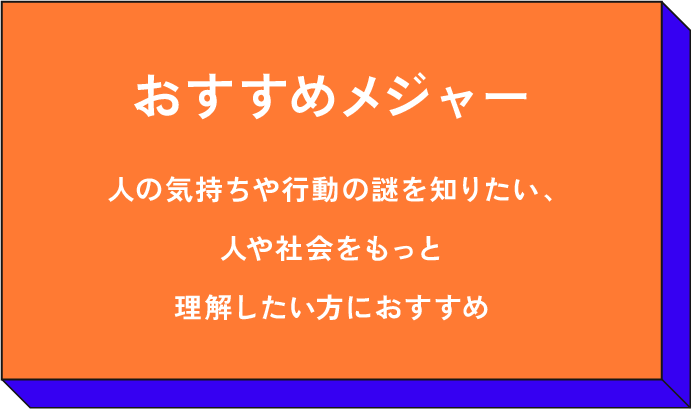 おすすめメジャー

人の気持ちや行動の謎を知りたい、
人や社会をもっと
理解したい方におすすめ